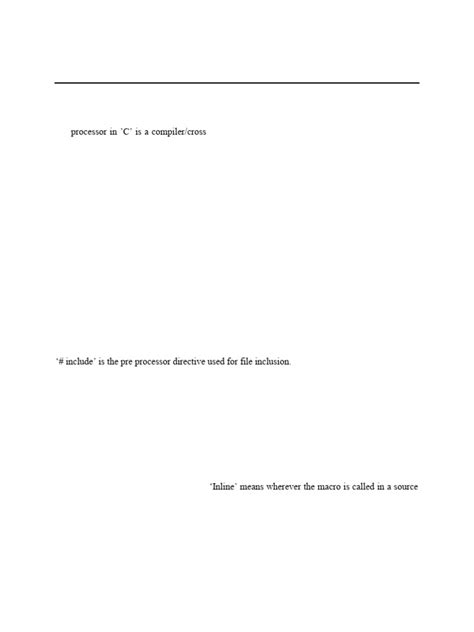 processor in 'C' is a compiler/cross

'# include' is the pre processor directive used for file inclusion.

'Inline' means wherever the macro is called in a source